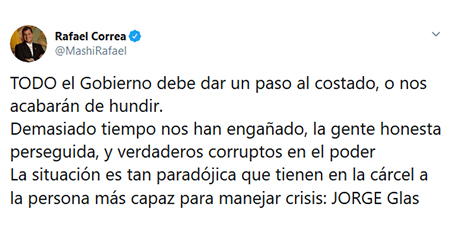 Rafael Correa
@MashiRafael

TODO el Gobierno debe dar un paso al costado, o nos acabarán de hundir.
Demasiado tiempo nos han engañado, la gente honesta perseguida, y verdaderos corruptos en el poder
La situación es tan paradójica que tienen en la cárcel a la persona más capaz para manejar crisis: JORGE Glas